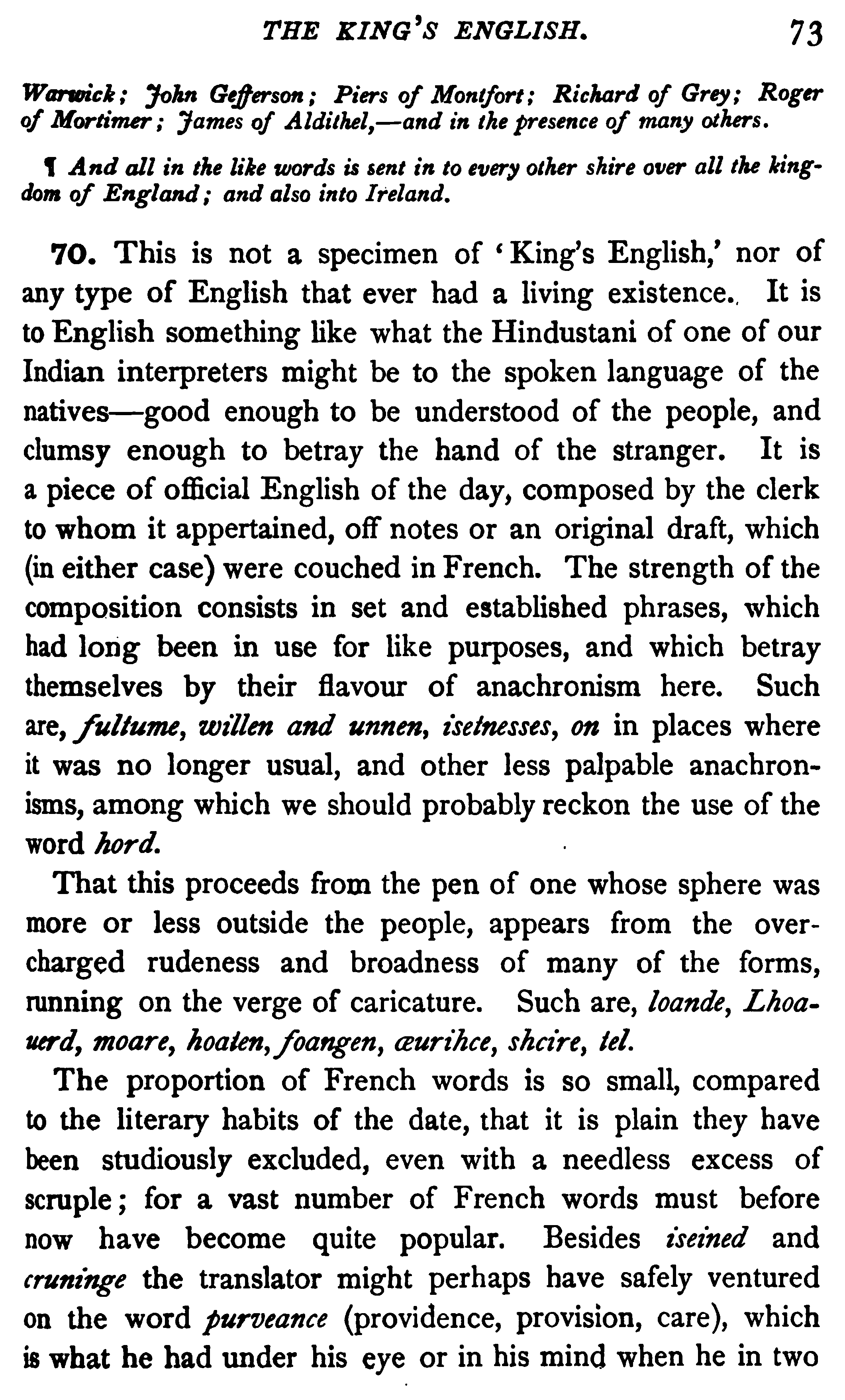 THE KING'S ENGLISH. 73

Warwick; John Gefferson; Piers of Montfort; Richard of Grey; Roger of Mortimer; James of Aldithel,—and in the presence of many others.

¶ And all in the like words is sent in to every other shire over all the kingdom of England; and also into Ireland.

70. This is not a specimen of 'King's English,' nor of any type of English that ever had a living existence. It is to English something like what the Hindustani of one of our Indian interpreters might be to the spoken language of the natives—good enough to be understood of the people, and clumsy enough to betray the hand of the stranger. It is a piece of official English of the day, composed by the clerk to whom it appertained, off notes or an original draft, which (in either case) were couched in French. The strength of the composition consists in set and established phrases, which had long been in use for like purposes, and which betray themselves by their flavour of anachronism here. Such are, fultume, willen and unnen, isetnesses, on in places where it was no longer usual, and other less palpable anachronisms, among which we should probably reckon the use of the word hord.

That this proceeds from the pen of one whose sphere was more or less outside the people, appears from the overcharged rudeness and broadness of many of the forms, running on the verge of caricature. Such are, loande, Lhoauerd, moare, hoaten, foangen, æurihce, shcire, tel.

The proportion of French words is so small, compared to the literary habits of the date, that it is plain they have been studiously excluded, even with a needless excess of scruple; for a vast number of French words must before now have become quite popular. Besides iseined and cruninge the translator might perhaps have safely ventured on the word purveance (providence, provision, care), which is what he had under his eye or in his mind when he in two